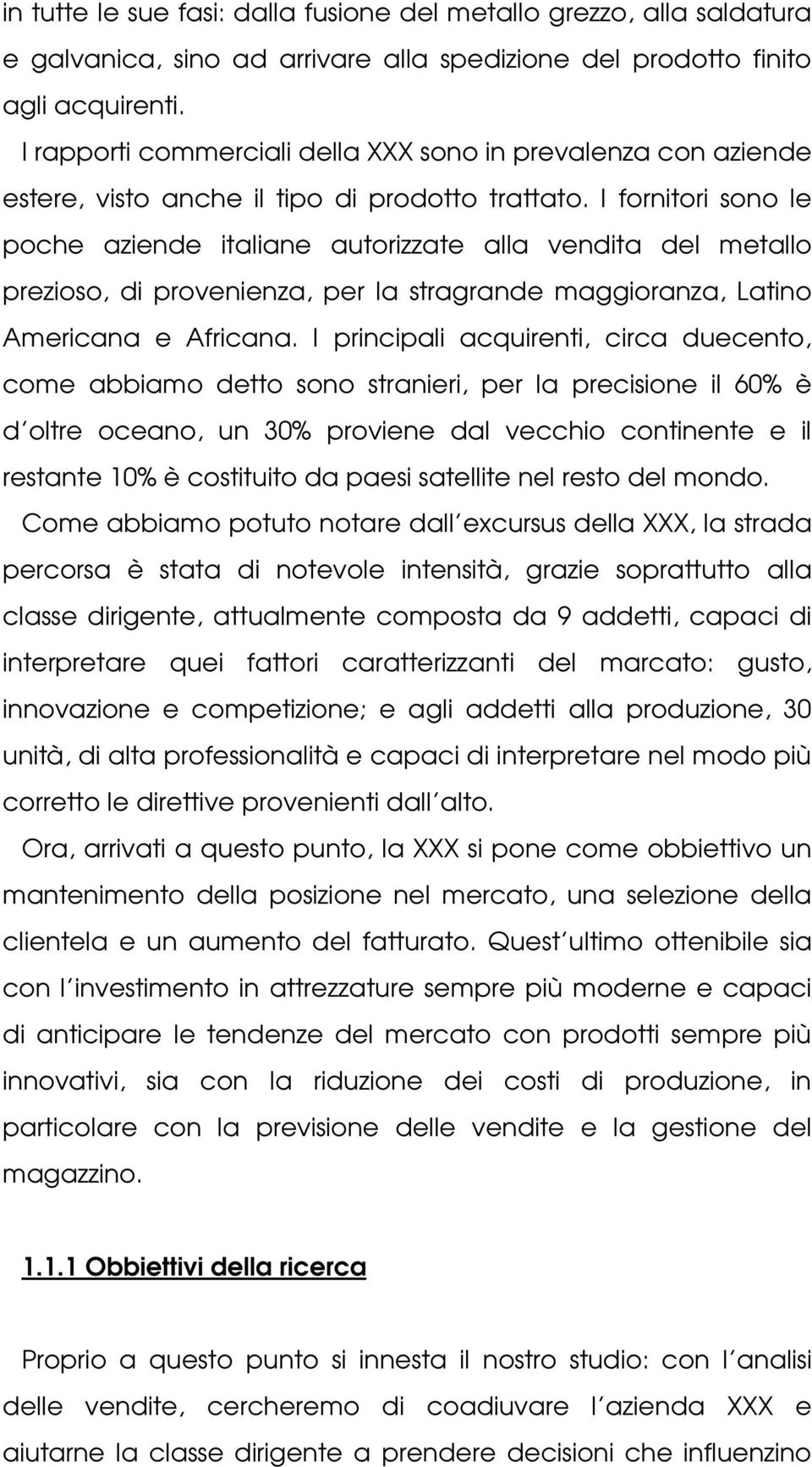 in tutte le sue fasi: dalla fusione del metallo grezzo, alla saldatura e galvanica, sino ad arrivare alla spedizione del prodotto finito agli acquirenti.

I rapporti commerciali della XXX sono in prevalenza con aziende estere, visto anche il tipo di prodotto trattato. I fornitori sono le poche aziende italiane autorizzate alla vendita del metallo prezioso, di provenienza, per la stragrande maggioranza, Latino Americana e Africana. I principali acquirenti, circa duecento, come abbiamo detto sono stranieri, per la precisione il 60% è d'oltre oceano, un 30% proviene dal vecchio continente e il restante 10% è costituito da paesi satellite nel resto del mondo.

Come abbiamo potuto notare dall'excursus della XXX, la strada percorsa è stata di notevole intensità, grazie soprattutto alla classe dirigente, attualmente composta da 9 addetti, capaci di interpretare quei fattori caratterizzanti del marcato: gusto, innovazione e competizione; e agli addetti alla produzione, 30 unità, di alta professionalità e capaci di interpretare nel modo più corretto le direttive provenienti dall'alto.

Ora, arrivati a questo punto, la XXX si pone come obbiettivo un mantenimento della posizione nel mercato, una selezione della clientela e un aumento del fatturato. Quest'ultimo ottenibile sia con l'investimento in attrezzature sempre più moderne e capaci di anticipare le tendenze del mercato con prodotti sempre più innovativi, sia con la riduzione dei costi di produzione, in particolare con la previsione delle vendite e la gestione del magazzino.

1.1.1 Obbiettivi della ricerca

Proprio a questo punto si innesta il nostro studio: con l'analisi delle vendite, cercheremo di coadiuvare l'azienda XXX e aiutarne la classe dirigente a prendere decisioni che influenzino